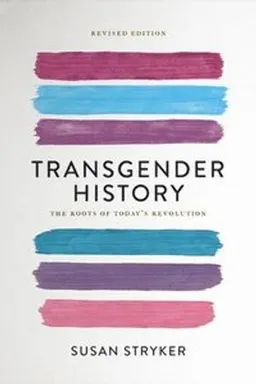 REVISED EDITION

TRANSGENDER HISTORY

THE ROOTS OF TODAY'S REVOLUTION

SUSAN STRYKER